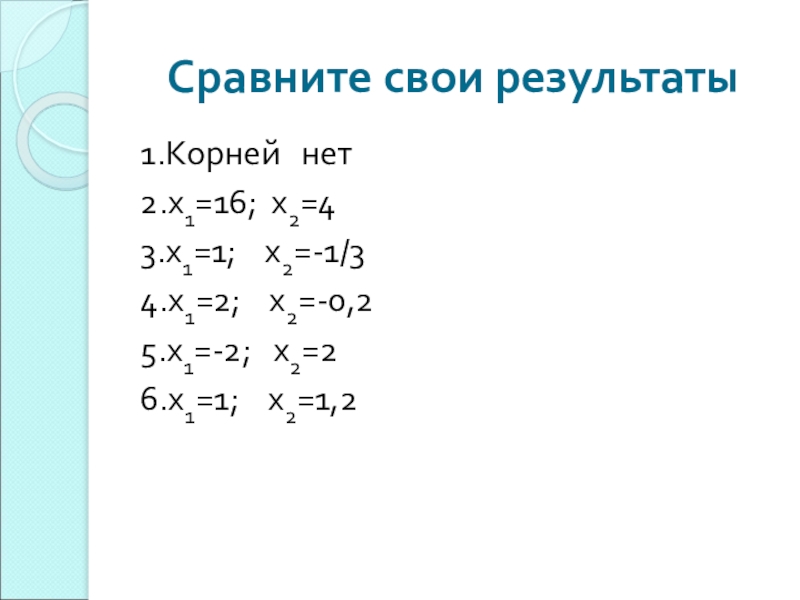 Сравните свои результаты

1.Корней нет

2.$x_1=16$; $x_2=4$

3.$x_1=1$; $x_2=-1/3$

4.$x_1=2$; $x_2=-0,2$

5.$x_1=-2$; $x_2=2$

6.$x_1=1$; $x_2=1,2$